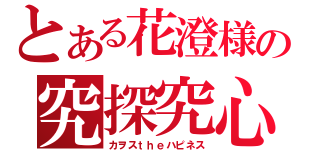 とある花澄様の
究探究心
カヲスtheハピネス